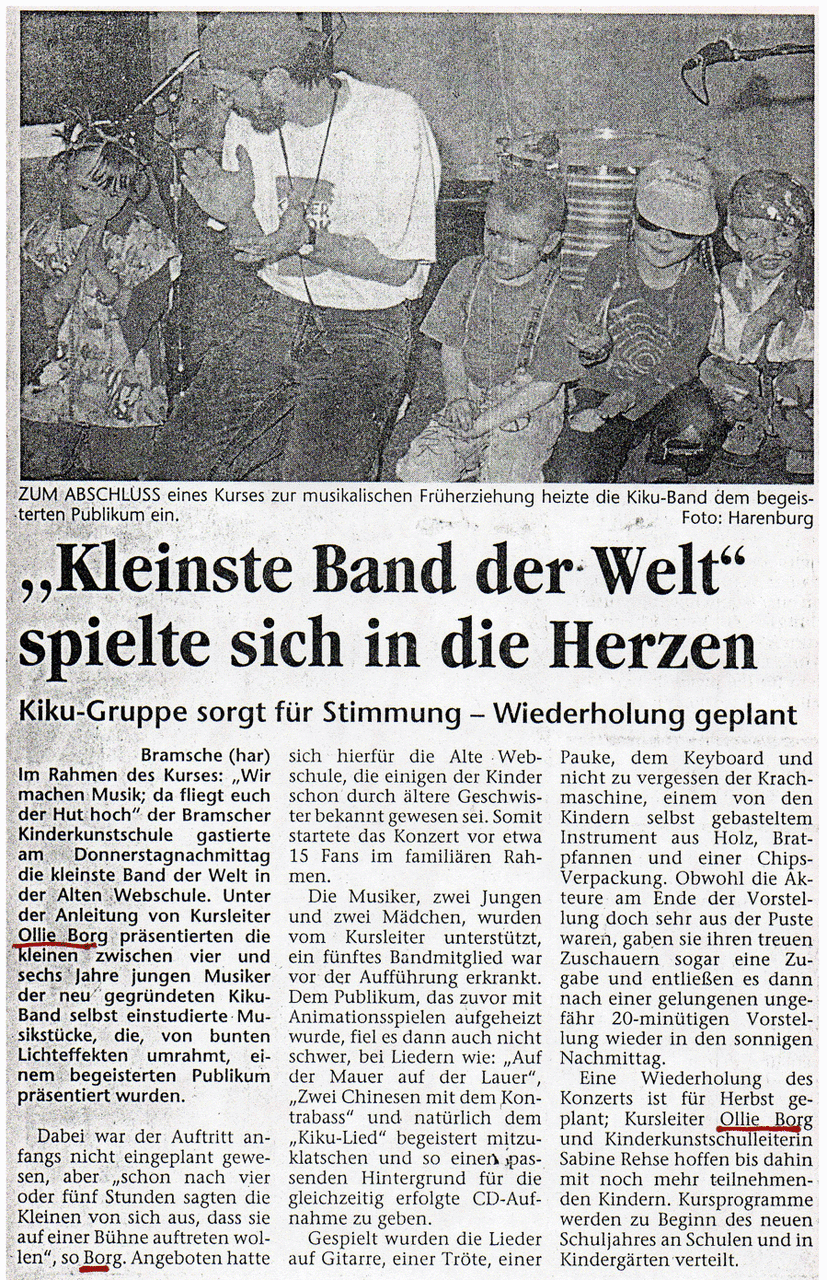 ZUM ABSCHLUSS eines Kurses zur musikalischen Früherziehung heizte die Kiku-Band dem begeisterten Publikum ein.
Foto: Harenburg

„Kleinste Band der Welt“ spielte sich in die Herzen

Kiku-Gruppe sorgt für Stimmung – Wiederholung geplant

Bramsche (har)
Im Rahmen des Kurses: „Wir machen Musik; da fliegt euch der Hut hoch“ der Bramscher Kinderkunstschule gastierte am Donnerstagnachmittag die kleinste Band der Welt in der Alten Webschule. Unter der Anleitung von Kursleiter Ollie Borg präsentierten die kleinen zwischen vier und sechs Jahre jungen Musiker der neu gegründeten Kiku-Band selbst einstudierte Musikstücke, die, von bunten Lichteffekten umrahmt, einem begeisterten Publikum präsentiert wurden.

Dabei war der Auftritt anfangs nicht eingeplant gewesen, aber „schon nach vier oder fünf Stunden sagten die Kleinen von sich aus, dass sie auf einer Bühne auftreten wollen“, so Borg. Angeboten hatte sich hierfür die Alte Webschule, die einigen der Kinder schon durch ältere Geschwister bekannt gewesen sei. Somit startete das Konzert vor etwa 15 Fans im familiären Rahmen.

Die Musiker, zwei Jungen und zwei Mädchen, wurden vom Kursleiter unterstützt, ein fünftes Bandmitglied war vor der Aufführung erkrankt. Dem Publikum, das zuvor mit Animationsspielen aufgeheizt wurde, fiel es dann auch nicht schwer, bei Liedern wie: „Auf der Mauer auf der Lauer“, „Zwei Chinesen mit dem Kontrabass“ und natürlich dem „Kiku-Lied“ begeistert mitzuklatschen und so einen passenden Hintergrund für die gleichzeitig erfolgte CD-Aufnahme zu geben.

Gespielt wurden die Lieder auf Gitarre, einer Tröte, einer Pauke, dem Keyboard und nicht zu vergessen der Krachmaschine, einem von den Kindern selbst gebasteltem Instrument aus Holz, Bratpfannen und einer Chips-Verpackung. Obwohl die Akteure am Ende der Vorstellung doch sehr aus der Puste waren, gaben sie ihren treuen Zuschauern sogar eine Zugabe und entließen es dann nach einer gelungenen ungefähr 20-minütigen Vorstellung wieder in den sonnigen Nachmittag.

Eine Wiederholung des Konzerts ist für Herbst geplant; Kursleiter Ollie Borg und Kinderkunstschulleiterin Sabine Rehse hoffen bis dahin mit noch mehr teilnehmenden Kindern. Kursprogramme werden zu Beginn des neuen Schuljahres an Schulen und in Kindergärten verteilt.